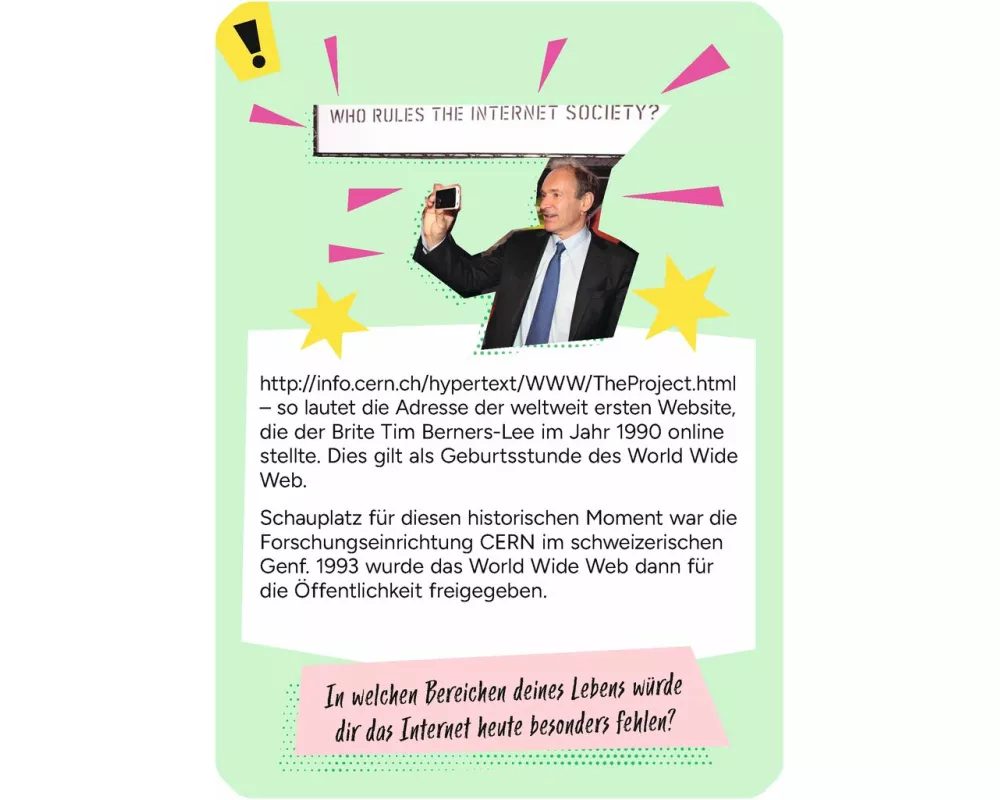 !

WHO RULES THE INTERNET SOCIETY?

http://info.cern.ch/hypertext/WWW/TheProject.html – so lautet die Adresse der weltweit ersten Website, die der Brite Tim Berners-Lee im Jahr 1990 online stellte. Dies gilt als Geburtsstunde des World Wide Web.

Schauplatz für diesen historischen Moment war die Forschungseinrichtung CERN im schweizerischen Genf. 1993 wurde das World Wide Web dann für die Öffentlichkeit freigegeben.

In welchen Bereichen deines Lebens würde dir das Internet heute besonders fehlen?